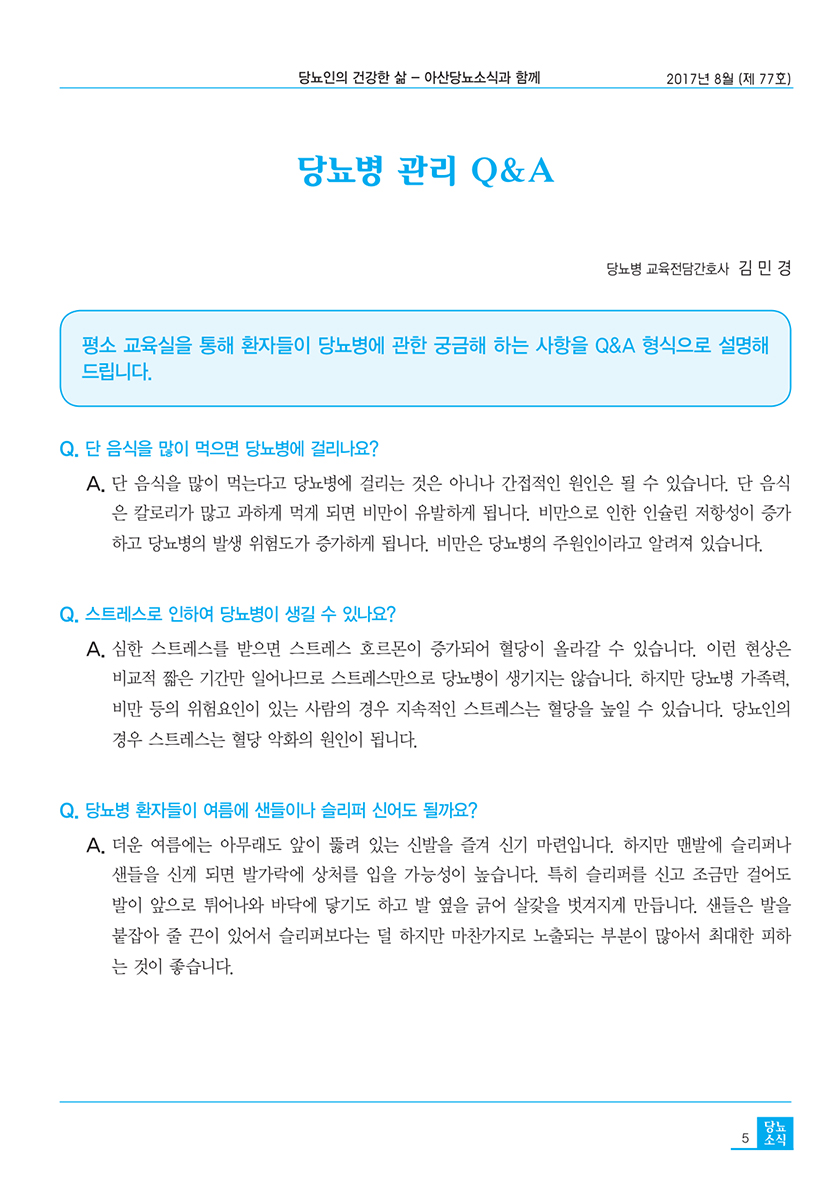 당뇨인의 건강한 삶 – 아산당뇨소식과 함께 2017년 8월 (제 77호)

당뇨병 관리 Q&A

당뇨병 교육전담간호사 김 민 경

평소 교육실을 통해 환자들이 당뇨병에 관한 궁금해 하는 사항을 Q&A 형식으로 설명해 드립니다.

Q. 단 음식을 많이 먹으면 당뇨병에 걸리나요?

A. 단 음식을 많이 먹는다고 당뇨병에 걸리는 것은 아니나 간접적인 원인은 될 수 있습니다. 단 음식은 칼로리가 많고 과하게 먹게 되면 비만이 유발하게 됩니다. 비만으로 인한 인슐린 저항성이 증가하고 당뇨병의 발생 위험도가 증가하게 됩니다. 비만은 당뇨병의 주원인이라고 알려져 있습니다.

Q. 스트레스로 인하여 당뇨병이 생길 수 있나요?

A. 심한 스트레스를 받으면 스트레스 호르몬이 증가되어 혈당이 올라갈 수 있습니다. 이런 현상은 비교적 짧은 기간만 일어나므로 스트레스만으로 당뇨병이 생기지는 않습니다. 하지만 당뇨병 가족력, 비만 등의 위험요인이 있는 사람의 경우 지속적인 스트레스는 혈당을 높일 수 있습니다. 당뇨인의 경우 스트레스는 혈당 악화의 원인이 됩니다.

Q. 당뇨병 환자들이 여름에 샌들이나 슬리퍼 신어도 될까요?

A. 더운 여름에는 아무래도 앞이 뚫려 있는 신발을 즐겨 신기 마련입니다. 하지만 맨발에 슬리퍼나 샌들을 신게 되면 발가락에 상처를 입을 가능성이 높습니다. 특히 슬리퍼를 신고 조금만 걸어도 발이 앞으로 튀어나와 바닥에 닿기도 하고 발 옆을 긁어 살갗을 벗겨지게 만듭니다. 샌들은 발을 붙잡아 줄 끈이 있어서 슬리퍼보다는 덜 하지만 마찬가지로 노출되는 부분이 많아서 최대한 피하는 것이 좋습니다.

5 당뇨 소식